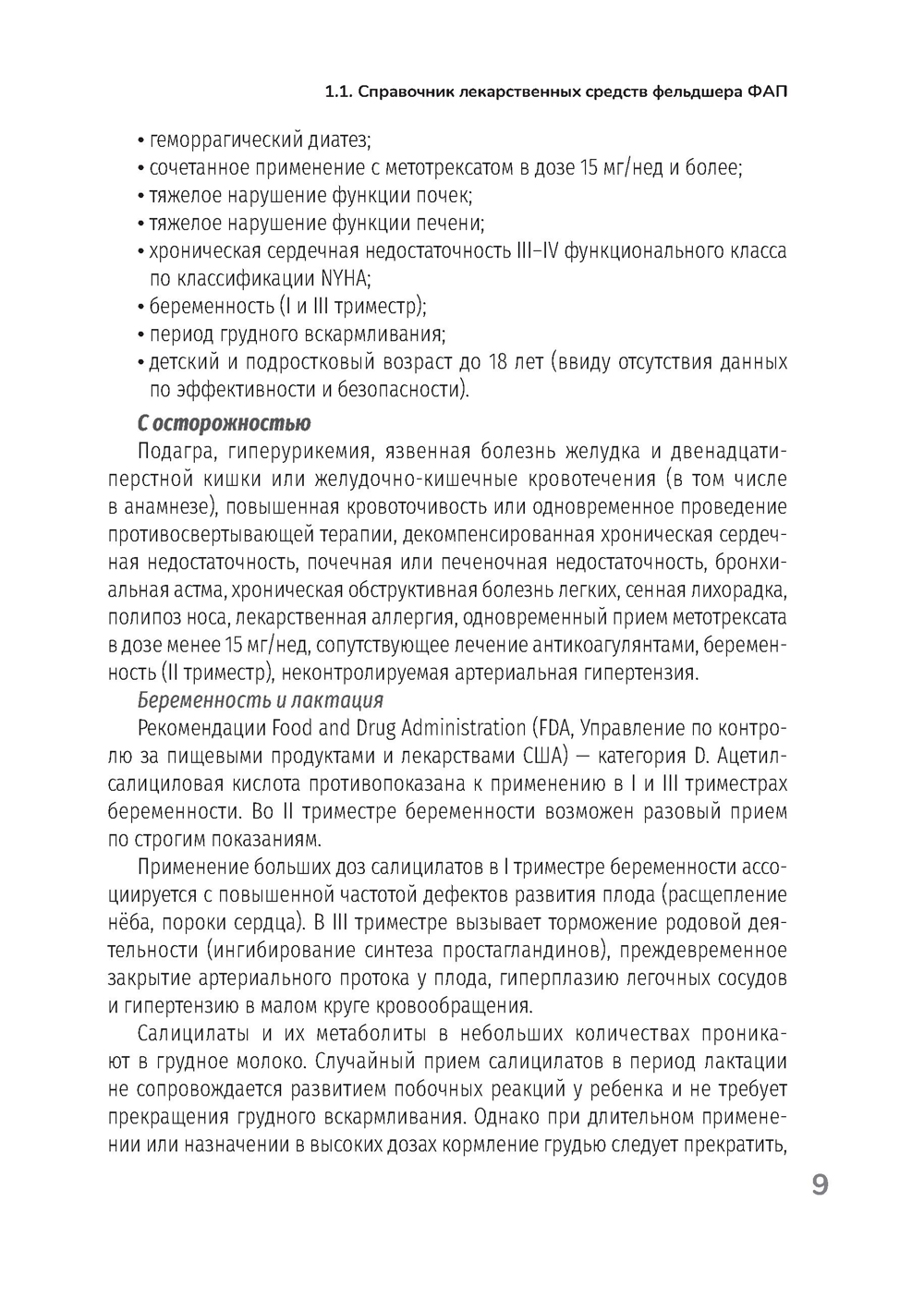 1.1. Справочник лекарственных средств фельдшера ФАП

• геморрагический диатез;
• сочетанное применение с метотрексатом в дозе 15 мг/нед и более;
• тяжелое нарушение функции почек;
• тяжелое нарушение функции печени;
• хроническая сердечная недостаточность III–IV функционального класса по классификации NYHA;
• беременность (I и III триместр);
• период грудного вскармливания;
• детский и подростковый возраст до 18 лет (ввиду отсутствия данных по эффективности и безопасности).

С осторожностью

Подагра, гиперурикемия, язвенная болезнь желудка и двенадцатиперстной кишки или желудочно-кишечные кровотечения (в том числе в анамнезе), повышенная кровоточивость или одновременное проведение противосвертывающей терапии, декомпенсированная хроническая сердечная недостаточность, почечная или печеночная недостаточность, бронхиальная астма, хроническая обструктивная болезнь легких, сенная лихорадка, полипоз носа, лекарственная аллергия, одновременный прием метотрексата в дозе менее 15 мг/нед, сопутствующее лечение антикоагулянтами, беременность (II триместр), неконтролируемая артериальная гипертензия.

Беременность и лактация

Рекомендации Food and Drug Administration (FDA, Управление по контролю за пищевыми продуктами и лекарствами США) — категория D. Ацетилсалициловая кислота противопоказана к применению в I и III триместрах беременности. Во II триместре беременности возможен разовый прием по строгим показаниям.

Применение больших доз салицилатов в I триместре беременности ассоциируется с повышенной частотой дефектов развития плода (расщепление нёба, пороки сердца). В III триместре вызывает торможение родовой деятельности (ингибирование синтеза простагландинов), преждевременное закрытие артериального протока у плода, гиперплазию легочных сосудов и гипертензию в малом круге кровообращения.

Салицилаты и их метаболиты в небольших количествах проникают в грудное молоко. Случайный прием салицилатов в период лактации не сопровождается развитием побочных реакций у ребенка и не требует прекращения грудного вскармливания. Однако при длительном применении или назначении в высоких дозах кормление грудью следует прекратить,

9